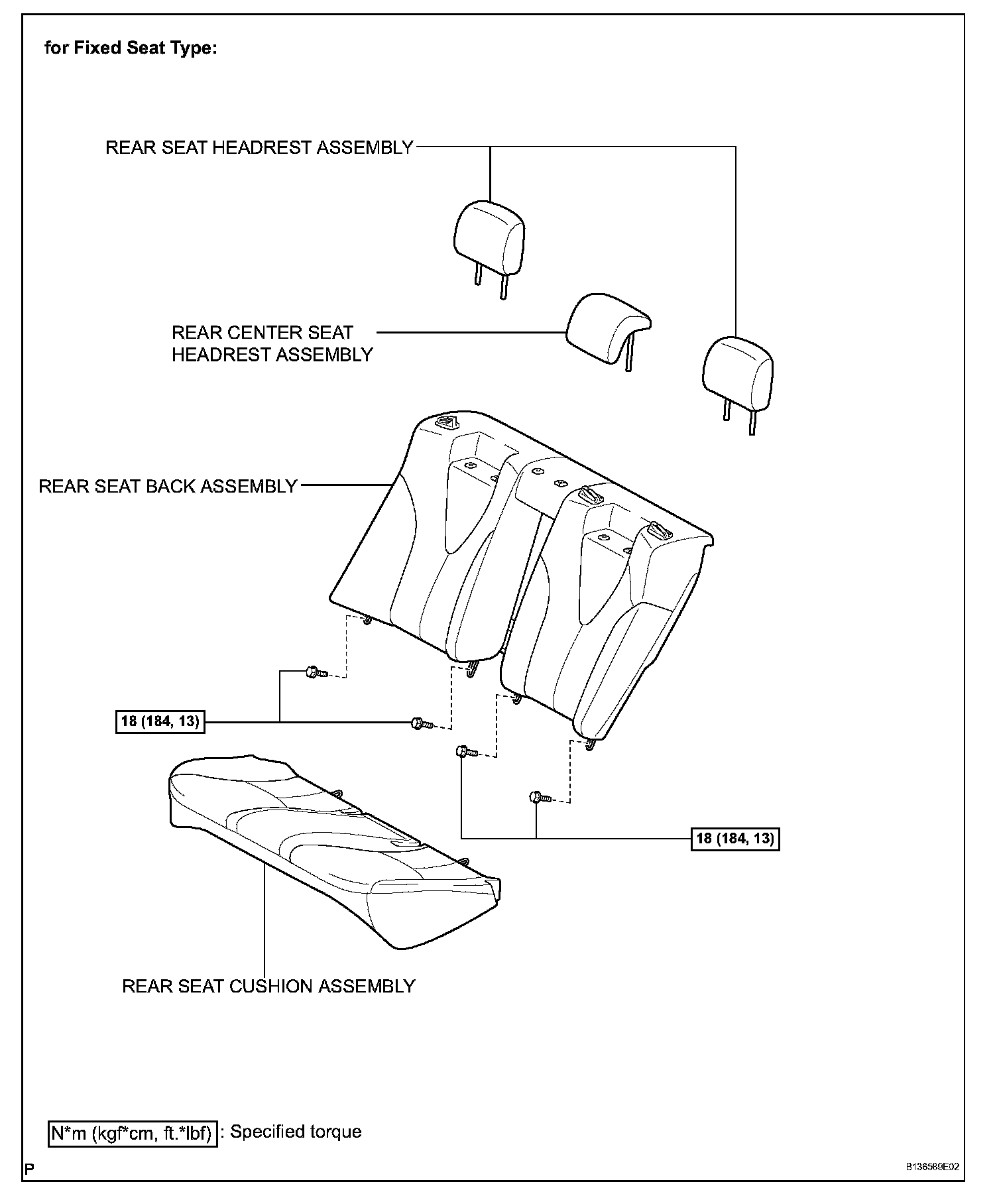 for Fixed Seat Type:

REAR SEAT HEADREST ASSEMBLY

REAR CENTER SEAT HEADREST ASSEMBLY

REAR SEAT BACK ASSEMBLY

18 (184, 13)

18 (184, 13)

REAR SEAT CUSHION ASSEMBLY

N*m (kgf*cm, ft.*lbf) : Specified torque

P

B136589E02